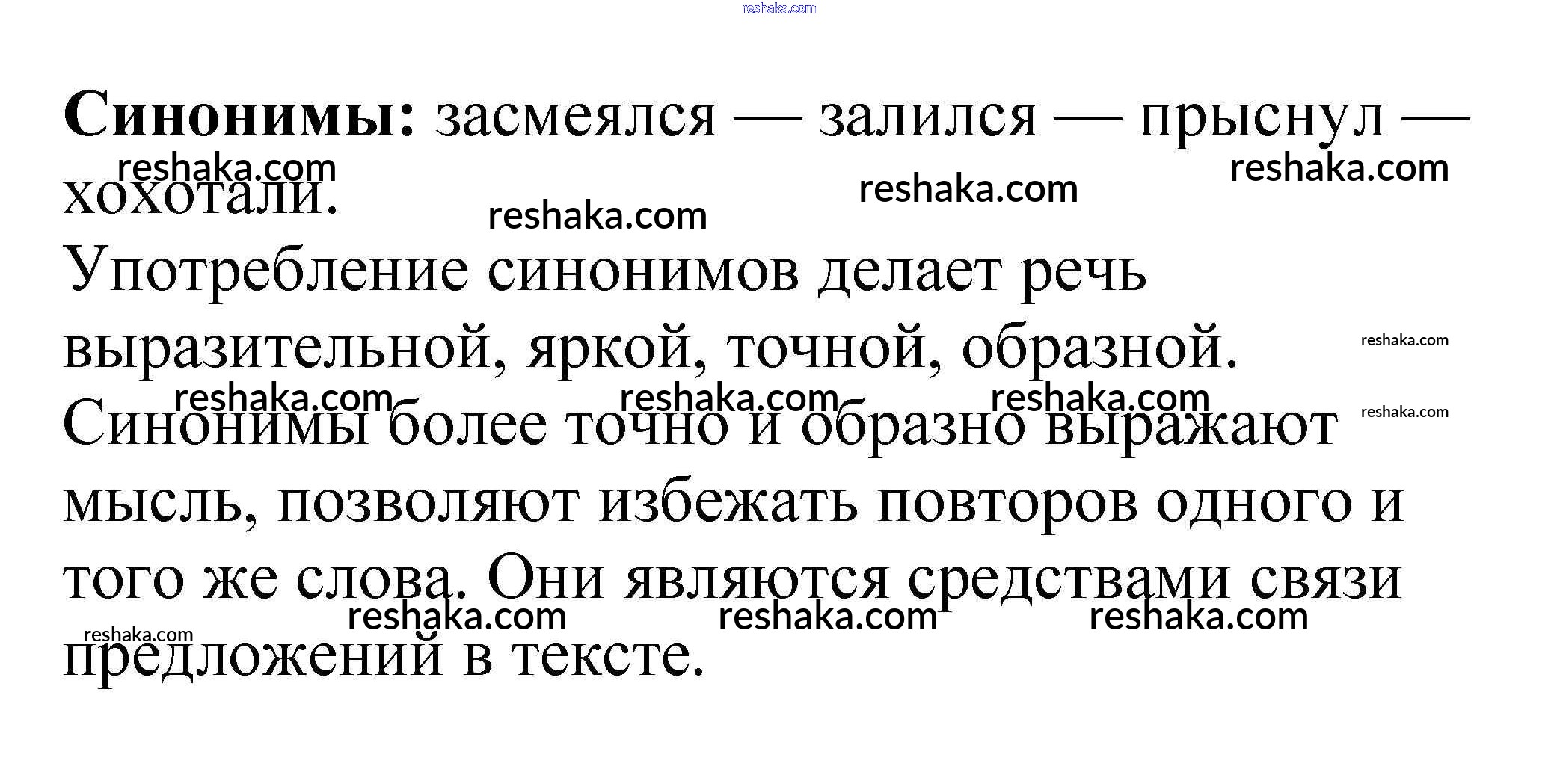 Синонимы: засмеялся — залился — прыснул — хохотали.

Употребление синонимов делает речь выразительной, яркой, точной, образной. Синонимы более точно и образно выражают мысль, позволяют избежать повторов одного и того же слова. Они являются средствами связи предложений в тексте.

reshaka.com